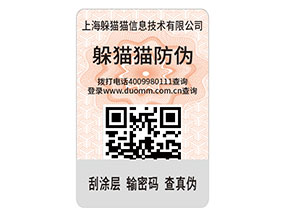 上海躲猫猫信息技术有限公司

躲猫猫防伪

拨打电话4009980111查询
登录www.duomm.com.cn查询

刮涂层 输密码 查真伪